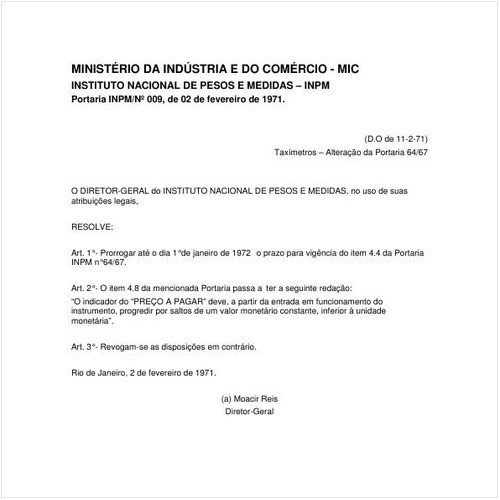 MINISTÉRIO DA INDÚSTRIA E DO COMÉRCIO - MIC
INSTITUTO NACIONAL DE PESOS E MEDIDAS – INPM
Portaria INPM/Nº 009, de 02 de fevereiro de 1971.

(D.O de 11-2-71)
Taxímetros – Alteração da Portaria 64/67

O DIRETOR-GERAL do INSTITUTO NACIONAL DE PESOS E MEDIDAS, no uso de suas atribuições legais,

RESOLVE:

Art. 1°- Prorrogar até o dia 1°de janeiro de 1972 o prazo para vigência do item 4.4 da Portaria INPM n°64/67.

Art. 2°- O item 4.8 da mencionada Portaria passa a ter a seguinte redação:
"O indicador do "PREÇO A PAGAR" deve, a partir da entrada em funcionamento do instrumento, progredir por saltos de um valor monetário constante, inferior à unidade monetária".

Art. 3°- Revogam-se as disposições em contrário.

Rio de Janeiro, 2 de fevereiro de 1971.

(a) Moacir Reis
Diretor-Geral